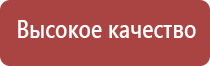 Высокое качество